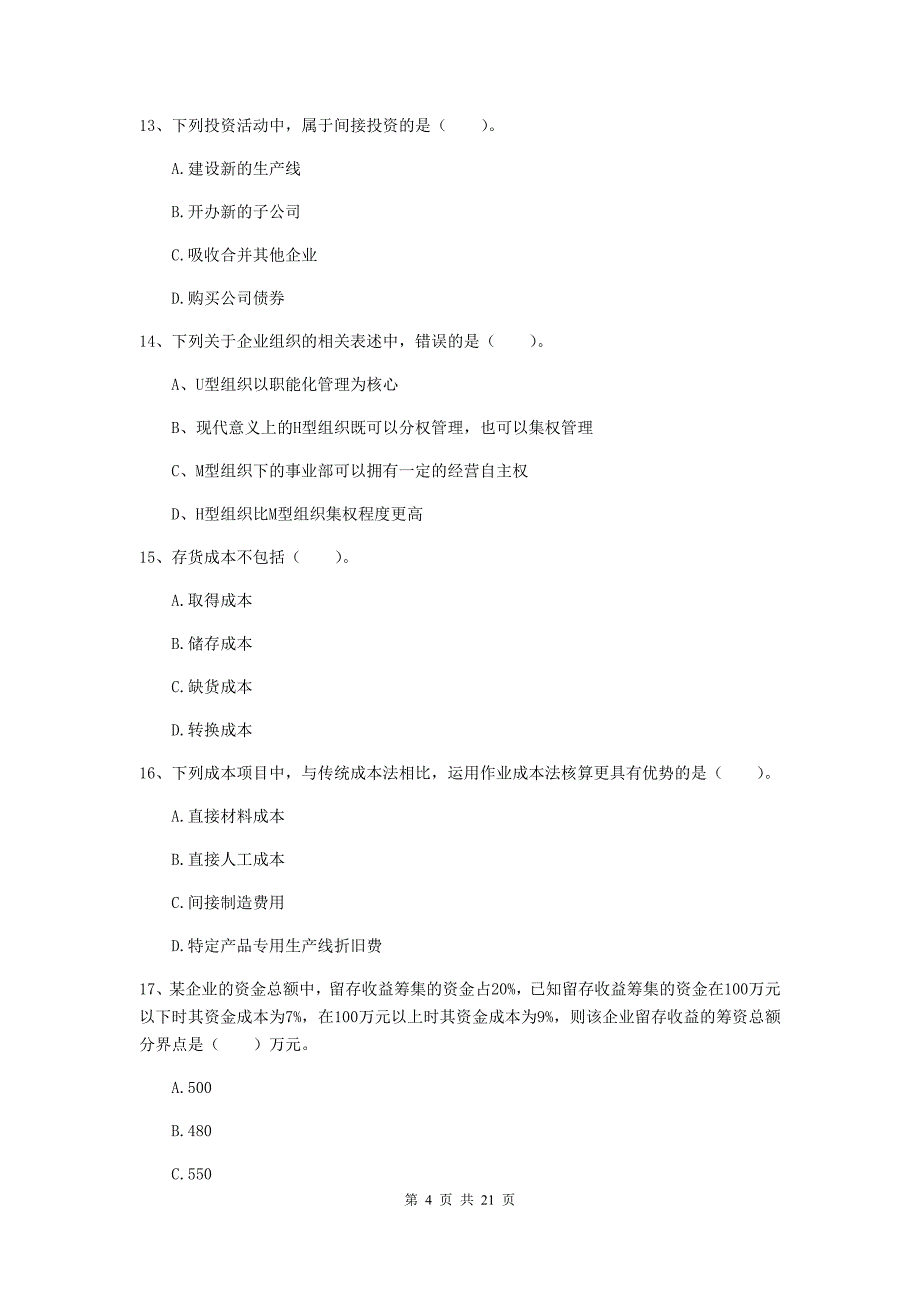 13、下列投资活动中，属于间接投资的是（　　）。

A.建设新的生产线

B.开办新的子公司

C.吸收合并其他企业

D.购买公司债券

14、下列关于企业组织的相关表述中，错误的是（　　）。

A、U型组织以职能化管理为核心

B、现代意义上的H型组织既可以分权管理，也可以集权管理

C、M型组织下的事业部可以拥有一定的经营自主权

D、H型组织比M型组织集权程度更高

15、存货成本不包括（　　）。

A.取得成本

B.储存成本

C.缺货成本

D.转换成本

16、下列成本项目中，与传统成本法相比，运用作业成本法核算更具有优势的是（　　）。

A.直接材料成本

B.直接人工成本

C.间接制造费用

D.特定产品专用生产线折旧费

17、某企业的资金总额中，留存收益筹集的资金占20%，已知留存收益筹集的资金在100万元以下时其资金成本为7%，在100万元以上时其资金成本为9%，则该企业留存收益的筹资总额分界点是（　　）万元。

A.500

B.480

C.550

第 4 页 共 21 页